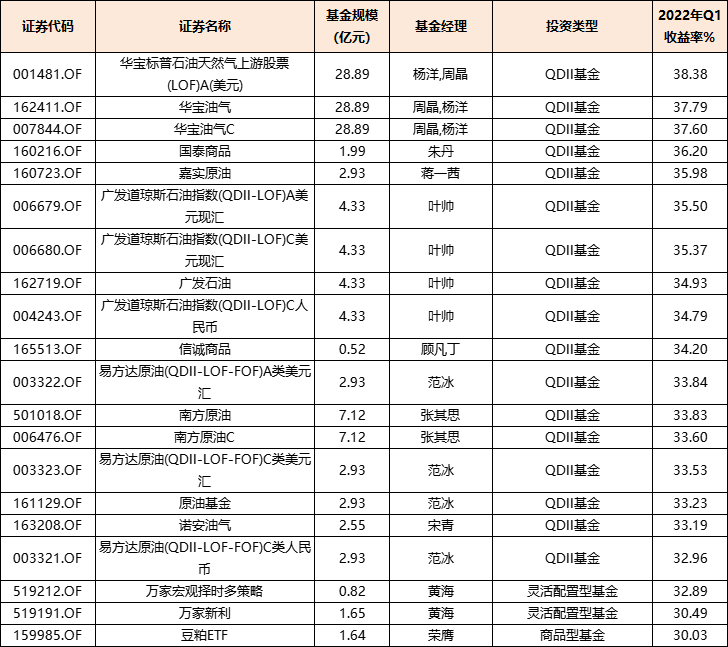 | 证券代码 | 证券名称 | 基金规模(亿元) | 基金经理 | 投资类型 | 2022年Q1收益率% |
|---|---|---|---|---|---|
| 001481.OF | 华宝标普石油天然气上游股票(LOF)A(美元) | 28.89 | 杨洋,周晶 | QDII基金 | 38.38 |
| 162411.OF | 华宝油气 | 28.89 | 周晶,杨洋 | QDII基金 | 37.79 |
| 007844.OF | 华宝油气C | 28.89 | 周晶,杨洋 | QDII基金 | 37.60 |
| 160216.OF | 国泰商品 | 1.99 | 朱丹 | QDII基金 | 36.20 |
| 160723.OF | 嘉实原油 | 2.93 | 蒋一茜 | QDII基金 | 35.98 |
| 006679.OF | 广发道琼斯石油指数(QDII-LOF)A美元现汇 | 4.33 | 叶帅 | QDII基金 | 35.50 |
| 006680.OF | 广发道琼斯石油指数(QDII-LOF)C美元现汇 | 4.33 | 叶帅 | QDII基金 | 35.37 |
| 162719.OF | 广发石油 | 4.33 | 叶帅 | QDII基金 | 34.93 |
| 004243.OF | 广发道琼斯石油指数(QDII-LOF)C人民币 | 4.33 | 叶帅 | QDII基金 | 34.79 |
| 165513.OF | 信诚商品 | 0.52 | 顾凡丁 | QDII基金 | 34.20 |
| 003322.OF | 易方达原油(QDII-LOF-FOF)A类美元汇 | 2.93 | 范冰 | QDII基金 | 33.84 |
| 501018.OF | 南方原油 | 7.12 | 张其思 | QDII基金 | 33.83 |
| 006476.OF | 南方原油C | 7.12 | 张其思 | QDII基金 | 33.60 |
| 003323.OF | 易方达原油(QDII-LOF-FOF)C类美元汇 | 2.93 | 范冰 | QDII基金 | 33.53 |
| 161129.OF | 原油基金 | 2.93 | 范冰 | QDII基金 | 33.23 |
| 163208.OF | 诺安油气 | 2.55 | 宋青 | QDII基金 | 33.19 |
| 003321.OF | 易方达原油(QDII-LOF-FOF)C类人民币 | 2.93 | 范冰 | QDII基金 | 32.96 |
| 519212.OF | 万家宏观择时多策略 | 0.82 | 黄海 | 灵活配置型基金 | 32.89 |
| 519191.OF | 万家新利 | 1.65 | 黄海 | 灵活配置型基金 | 30.49 |
| 159985.OF | 豆粕ETF | 1.64 | 荣膺 | 商品型基金 | 30.03 |